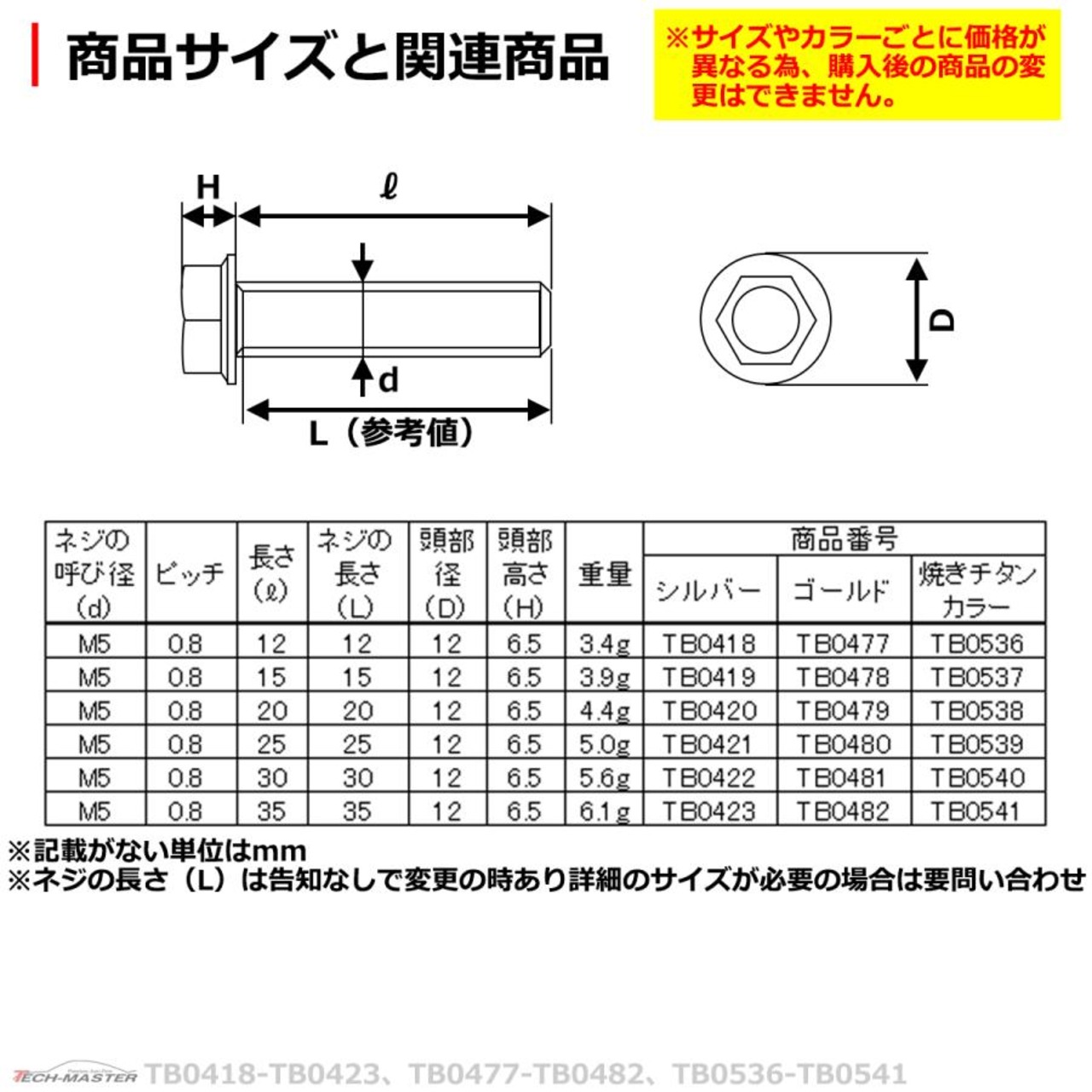 商品サイズと関連商品

※サイズやカラーごとに価格が異なる為、購入後の商品の変更はできません。

H
ℓ
d
L（参考値）
D

| ネジの呼び径（d） | ピッチ | 長さ（ℓ） | ネジの長さ（L） | 頭部径（D） | 頭部高さ（H） | 重量 | 商品番号 シルバー | 商品番号 ゴールド | 商品番号 焼きチタンカラー |
|---|---|---|---|---|---|---|---|---|---|
| M5 | 0.8 | 12 | 12 | 12 | 6.5 | 3.4g | TB0418 | TB0477 | TB0536 |
| M5 | 0.8 | 15 | 15 | 12 | 6.5 | 3.9g | TB0419 | TB0478 | TB0537 |
| M5 | 0.8 | 20 | 20 | 12 | 6.5 | 4.4g | TB0420 | TB0479 | TB0538 |
| M5 | 0.8 | 25 | 25 | 12 | 6.5 | 5.0g | TB0421 | TB0480 | TB0539 |
| M5 | 0.8 | 30 | 30 | 12 | 6.5 | 5.6g | TB0422 | TB0481 | TB0540 |
| M5 | 0.8 | 35 | 35 | 12 | 6.5 | 6.1g | TB0423 | TB0482 | TB0541 |

※記載がない単位はmm
※ネジの長さ（L）は告知なしで変更の時あり詳細のサイズが必要の場合は要問い合わせ

TECH-MASTER TB0418-TB0423、TB0477-TB0482、TB0536-TB0541